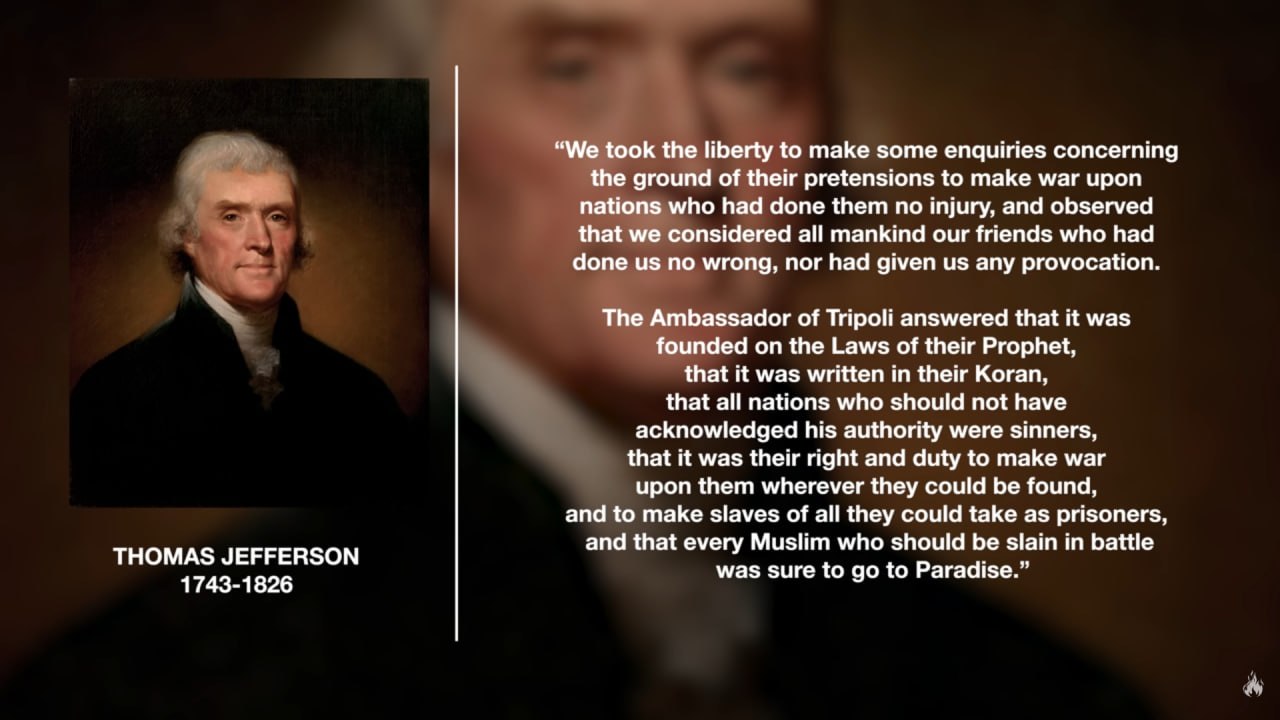 THOMAS JEFFERSON
1743-1826

"We took the liberty to make some enquiries concerning the ground of their pretensions to make war upon nations who had done them no injury, and observed that we considered all mankind our friends who had done us no wrong, nor had given us any provocation.

The Ambassador of Tripoli answered that it was founded on the Laws of their Prophet,
that it was written in their Koran,
that all nations who should not have acknowledged his authority were sinners,
that it was their right and duty to make war upon them wherever they could be found,
and to make slaves of all they could take as prisoners,
and that every Muslim who should be slain in battle was sure to go to Paradise."